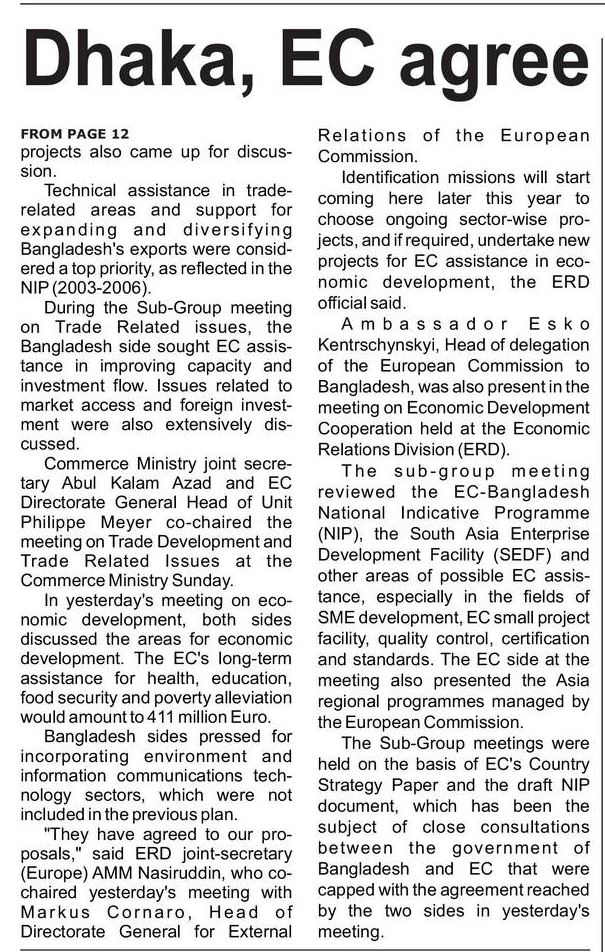 Dhaka, EC agree

FROM PAGE 12
projects also came up for discussion.

Technical assistance in trade-related areas and support for expanding and diversifying Bangladesh's exports were considered a top priority, as reflected in the NIP (2003-2006).

During the Sub-Group meeting on Trade Related issues, the Bangladesh side sought EC assistance in improving capacity and investment flow. Issues related to market access and foreign investment were also extensively discussed.

Commerce Ministry joint secretary Abul Kalam Azad and EC Directorate General Head of Unit Philippe Meyer co-chaired the meeting on Trade Development and Trade Related Issues at the Commerce Ministry Sunday.

In yesterday's meeting on economic development, both sides discussed the areas for economic development. The EC's long-term assistance for health, education, food security and poverty alleviation would amount to 411 million Euro.

Bangladesh sides pressed for incorporating environment and information communications technology sectors, which were not included in the previous plan.

"They have agreed to our proposals," said ERD joint-secretary (Europe) AMM Nasiruddin, who co-chaired yesterday's meeting with Markus Cornaro, Head of Directorate General for External Relations of the European Commission.

Identification missions will start coming here later this year to choose ongoing sector-wise projects, and if required, undertake new projects for EC assistance in economic development, the ERD official said.

Ambassador Esko Kentrschynskyi, Head of delegation of the European Commission to Bangladesh, was also present in the meeting on Economic Development Cooperation held at the Economic Relations Division (ERD).

The sub-group meeting reviewed the EC-Bangladesh National Indicative Programme (NIP), the South Asia Enterprise Development Facility (SEDF) and other areas of possible EC assistance, especially in the fields of SME development, EC small project facility, quality control, certification and standards. The EC side at the meeting also presented the Asia regional programmes managed by the European Commission.

The Sub-Group meetings were held on the basis of EC's Country Strategy Paper and the draft NIP document, which has been the subject of close consultations between the government of Bangladesh and EC that were capped with the agreement reached by the two sides in yesterday's meeting.